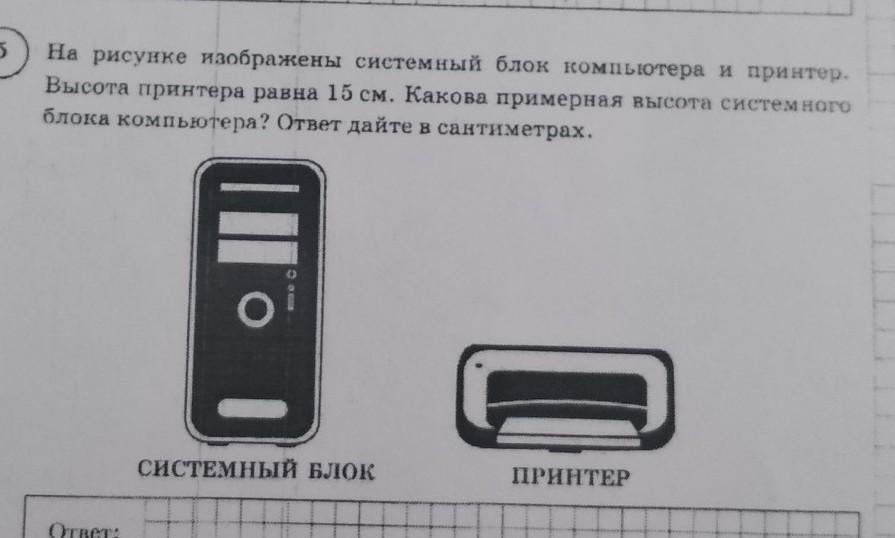 5

На рисунке изображены системный блок компьютера и принтер. Высота принтера равна 15 см. Какова примерная высота системного блока компьютера? Ответ дайте в сантиметрах.

СИСТЕМНЫЙ БЛОК

ПРИНТЕР

Ответ: